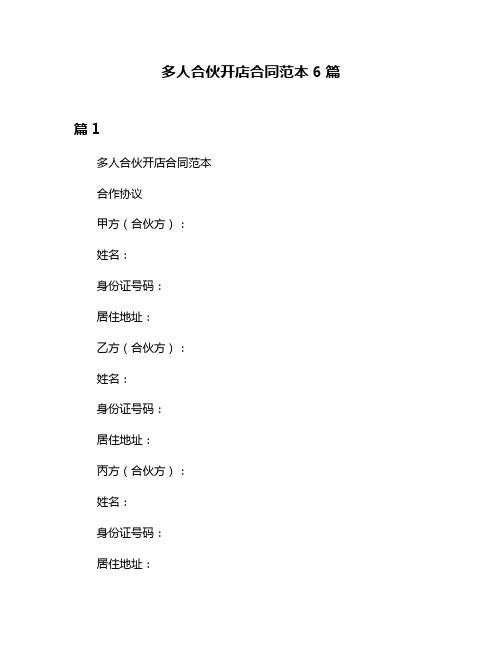 多人合伙开店合同范本 6 篇

篇 1

多人合伙开店合同范本

合作协议

甲方（合伙方）：

姓名：

身份证号码：

居住地址：

乙方（合伙方）：

姓名：

身份证号码：

居住地址：

丙方（合伙方）：

姓名：

身份证号码：

居住地址：